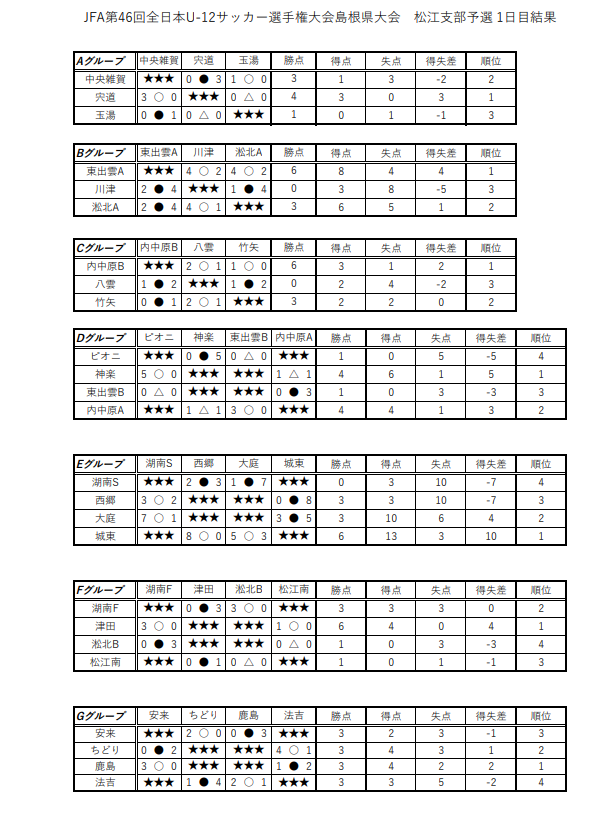 JFA第46回全日本U-12サッカー選手権大会島根県大会　松江支部予選 1日目結果

| Aグループ | 中央雑賀 | 宍道 | 玉湯 | 勝点 | 得点 | 失点 | 得失差 | 順位 |
|---|---|---|---|---|---|---|---|---|
| 中央雑賀 | ★★★ | 0 ● 3 | 1 ○ 0 | 3 | 1 | 3 | -2 | 2 |
| 宍道 | 3 ○ 0 | ★★★ | 0 △ 0 | 4 | 3 | 0 | 3 | 1 |
| 玉湯 | 0 ● 1 | 0 △ 0 | ★★★ | 1 | 0 | 1 | -1 | 3 |

| Bグループ | 東出雲A | 川津 | 淞北A | 勝点 | 得点 | 失点 | 得失差 | 順位 |
|---|---|---|---|---|---|---|---|---|
| 東出雲A | ★★★ | 4 ○ 2 | 4 ○ 2 | 6 | 8 | 4 | 4 | 1 |
| 川津 | 2 ● 4 | ★★★ | 1 ● 4 | 0 | 3 | 8 | -5 | 3 |
| 淞北A | 2 ● 4 | 4 ○ 1 | ★★★ | 3 | 6 | 5 | 1 | 2 |

| Cグループ | 内中原B | 八雲 | 竹矢 | 勝点 | 得点 | 失点 | 得失差 | 順位 |
|---|---|---|---|---|---|---|---|---|
| 内中原B | ★★★ | 2 ○ 1 | 1 ○ 0 | 6 | 3 | 1 | 2 | 1 |
| 八雲 | 1 ● 2 | ★★★ | 1 ● 2 | 0 | 2 | 4 | -2 | 3 |
| 竹矢 | 0 ● 1 | 2 ○ 1 | ★★★ | 3 | 2 | 2 | 0 | 2 |

| Dグループ | ビオニ | 神楽 | 東出雲B | 内中原A | 勝点 | 得点 | 失点 | 得失差 | 順位 |
|---|---|---|---|---|---|---|---|---|---|
| ビオニ | ★★★ | 0 ● 5 | 0 △ 0 | ★★★ | 1 | 0 | 5 | -5 | 4 |
| 神楽 | 5 ○ 0 | ★★★ | ★★★ | 1 △ 1 | 4 | 6 | 1 | 5 | 1 |
| 東出雲B | 0 △ 0 | ★★★ | ★★★ | 0 ● 3 | 1 | 0 | 3 | -3 | 3 |
| 内中原A | ★★★ | 1 △ 1 | 3 ○ 0 | ★★★ | 4 | 4 | 1 | 3 | 2 |

| Eグループ | 湖南S | 西郷 | 大庭 | 城東 | 勝点 | 得点 | 失点 | 得失差 | 順位 |
|---|---|---|---|---|---|---|---|---|---|
| 湖南S | ★★★ | 2 ● 3 | 1 ● 7 | ★★★ | 0 | 3 | 10 | -7 | 4 |
| 西郷 | 3 ○ 2 | ★★★ | ★★★ | 0 ● 8 | 3 | 3 | 10 | -7 | 3 |
| 大庭 | 7 ○ 1 | ★★★ | ★★★ | 3 ● 5 | 3 | 10 | 6 | 4 | 2 |
| 城東 | ★★★ | 8 ○ 0 | 5 ○ 3 | ★★★ | 6 | 13 | 3 | 10 | 1 |

| Fグループ | 湖南F | 津田 | 淞北B | 松江南 | 勝点 | 得点 | 失点 | 得失差 | 順位 |
|---|---|---|---|---|---|---|---|---|---|
| 湖南F | ★★★ | 0 ● 3 | 3 ○ 0 | ★★★ | 3 | 3 | 3 | 0 | 2 |
| 津田 | 3 ○ 0 | ★★★ | ★★★ | 1 ○ 0 | 6 | 4 | 0 | 4 | 1 |
| 淞北B | 0 ● 3 | ★★★ | ★★★ | 0 △ 0 | 1 | 0 | 3 | -3 | 4 |
| 松江南 | ★★★ | 0 ● 1 | 0 △ 0 | ★★★ | 1 | 0 | 1 | -1 | 3 |

| Gグループ | 安来 | ちどり | 鹿島 | 法吉 | 勝点 | 得点 | 失点 | 得失差 | 順位 |
|---|---|---|---|---|---|---|---|---|---|
| 安来 | ★★★ | 2 ○ 0 | 0 ● 3 | ★★★ | 3 | 2 | 3 | -1 | 3 |
| ちどり | 0 ● 2 | ★★★ | ★★★ | 4 ○ 1 | 3 | 4 | 3 | 1 | 2 |
| 鹿島 | 3 ○ 0 | ★★★ | ★★★ | 1 ● 2 | 3 | 4 | 2 | 2 | 1 |
| 法吉 | ★★★ | 1 ● 4 | 2 ○ 1 | ★★★ | 3 | 3 | 5 | -2 | 4 |